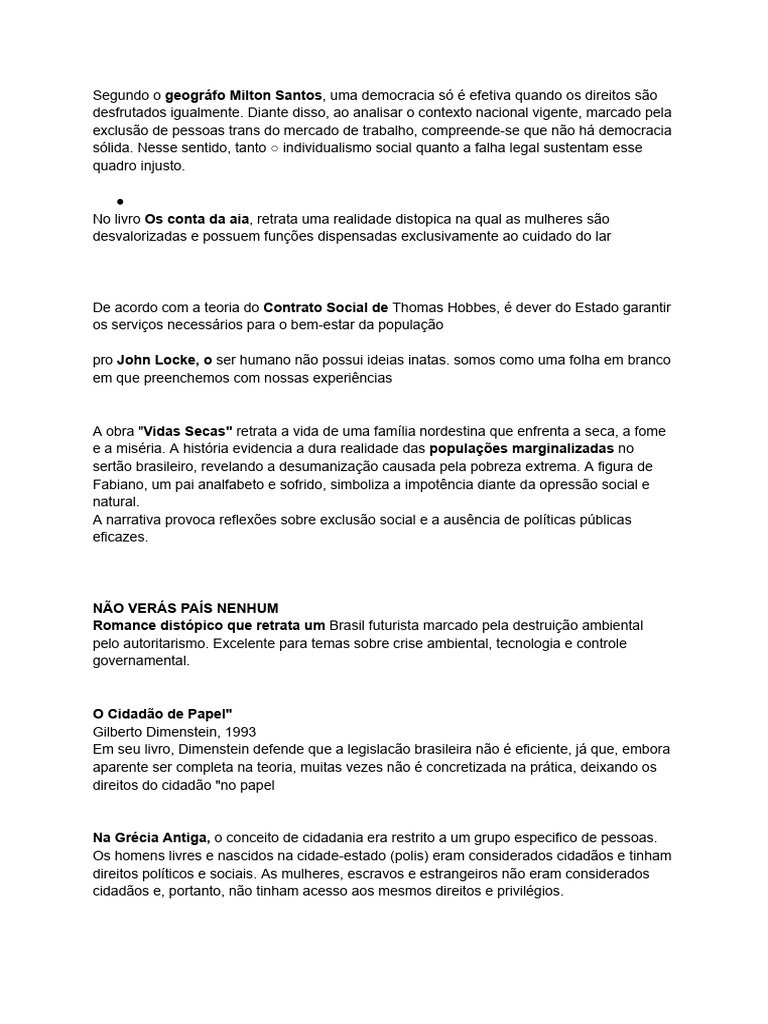 Segundo o geográfo Milton Santos, uma democracia só é efetiva quando os direitos são desfrutados igualmente. Diante disso, ao analisar o contexto nacional vigente, marcado pela exclusão de pessoas trans do mercado de trabalho, compreende-se que não há democracia sólida. Nesse sentido, tanto ○ individualismo social quanto a falha legal sustentam esse quadro injusto.

●

No livro Os conta da aia, retrata uma realidade distopica na qual as mulheres são desvalorizadas e possuem funções dispensadas exclusivamente ao cuidado do lar

De acordo com a teoria do Contrato Social de Thomas Hobbes, é dever do Estado garantir os serviços necessários para o bem-estar da população

pro John Locke, o ser humano não possui ideias inatas. somos como uma folha em branco em que preenchemos com nossas experiências

A obra "Vidas Secas" retrata a vida de uma família nordestina que enfrenta a seca, a fome e a miséria. A história evidencia a dura realidade das populações marginalizadas no sertão brasileiro, revelando a desumanização causada pela pobreza extrema. A figura de Fabiano, um pai analfabeto e sofrido, simboliza a impotência diante da opressão social e natural.
A narrativa provoca reflexões sobre exclusão social e a ausência de políticas públicas eficazes.

NÃO VERÁS PAÍS NENHUM
Romance distópico que retrata um Brasil futurista marcado pela destruição ambiental pelo autoritarismo. Excelente para temas sobre crise ambiental, tecnologia e controle governamental.

O Cidadão de Papel"
Gilberto Dimenstein, 1993
Em seu livro, Dimenstein defende que a legislacão brasileira não é eficiente, já que, embora aparente ser completa na teoria, muitas vezes não é concretizada na prática, deixando os direitos do cidadão "no papel

Na Grécia Antiga, o conceito de cidadania era restrito a um grupo especifico de pessoas. Os homens livres e nascidos na cidade-estado (polis) eram considerados cidadãos e tinham direitos políticos e sociais. As mulheres, escravos e estrangeiros não eram considerados cidadãos e, portanto, não tinham acesso aos mesmos direitos e privilégios.